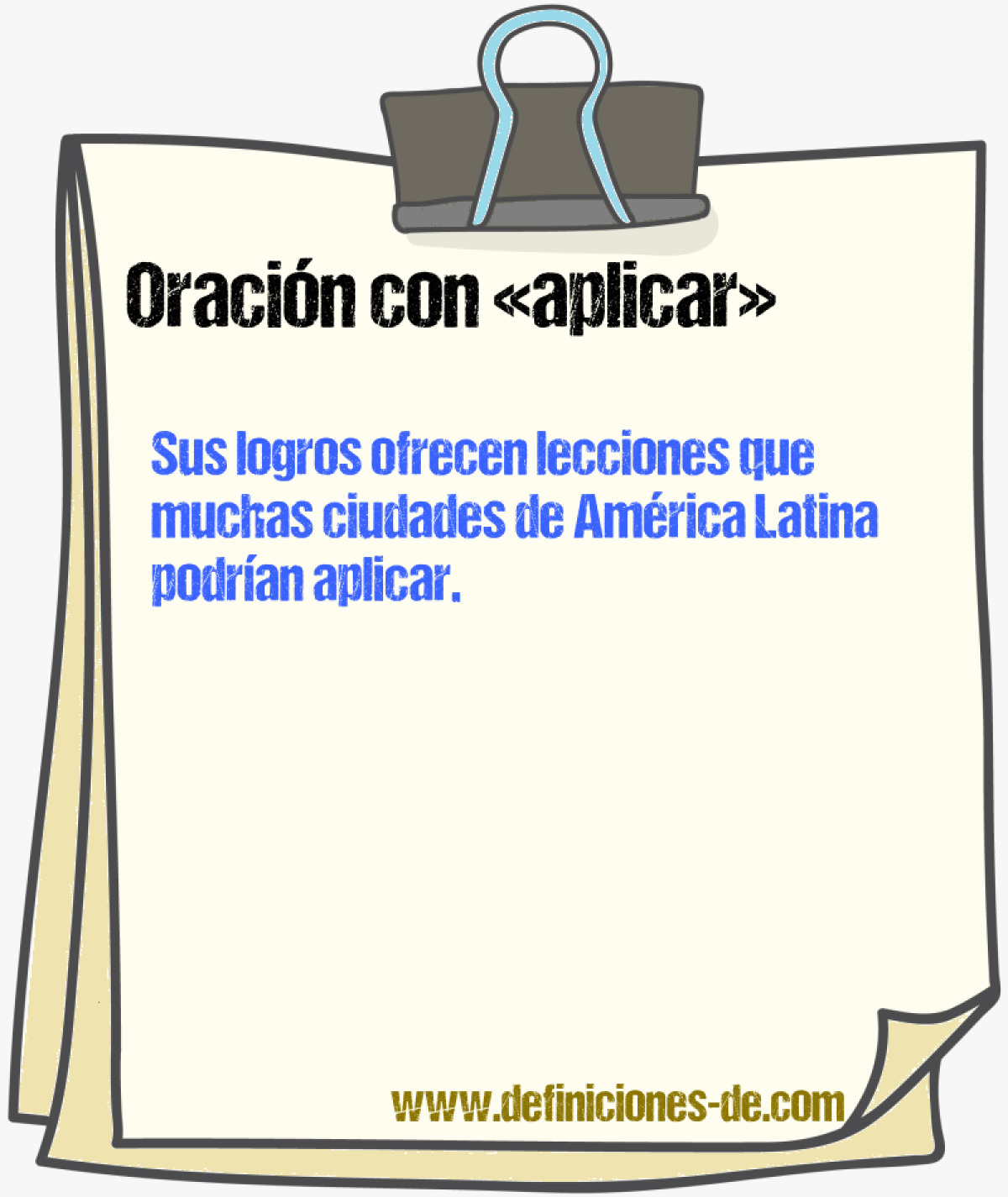 Oración con «aplicar»

Sus logros ofrecen lecciones que muchas ciudades de América Latina podrían aplicar.

www.definiciones-de.com